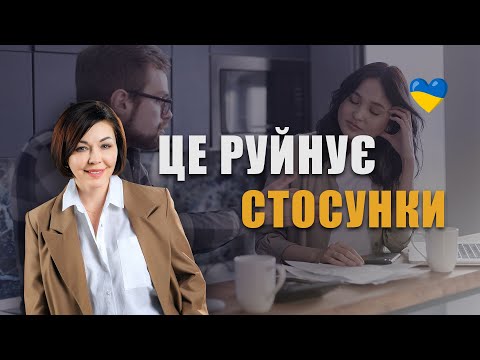 ЦЕ РУЙНУЄ
СТОСУНКИ